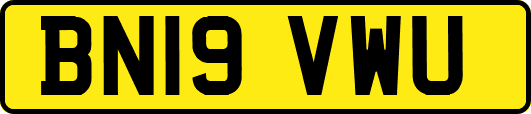 BN19 VWU